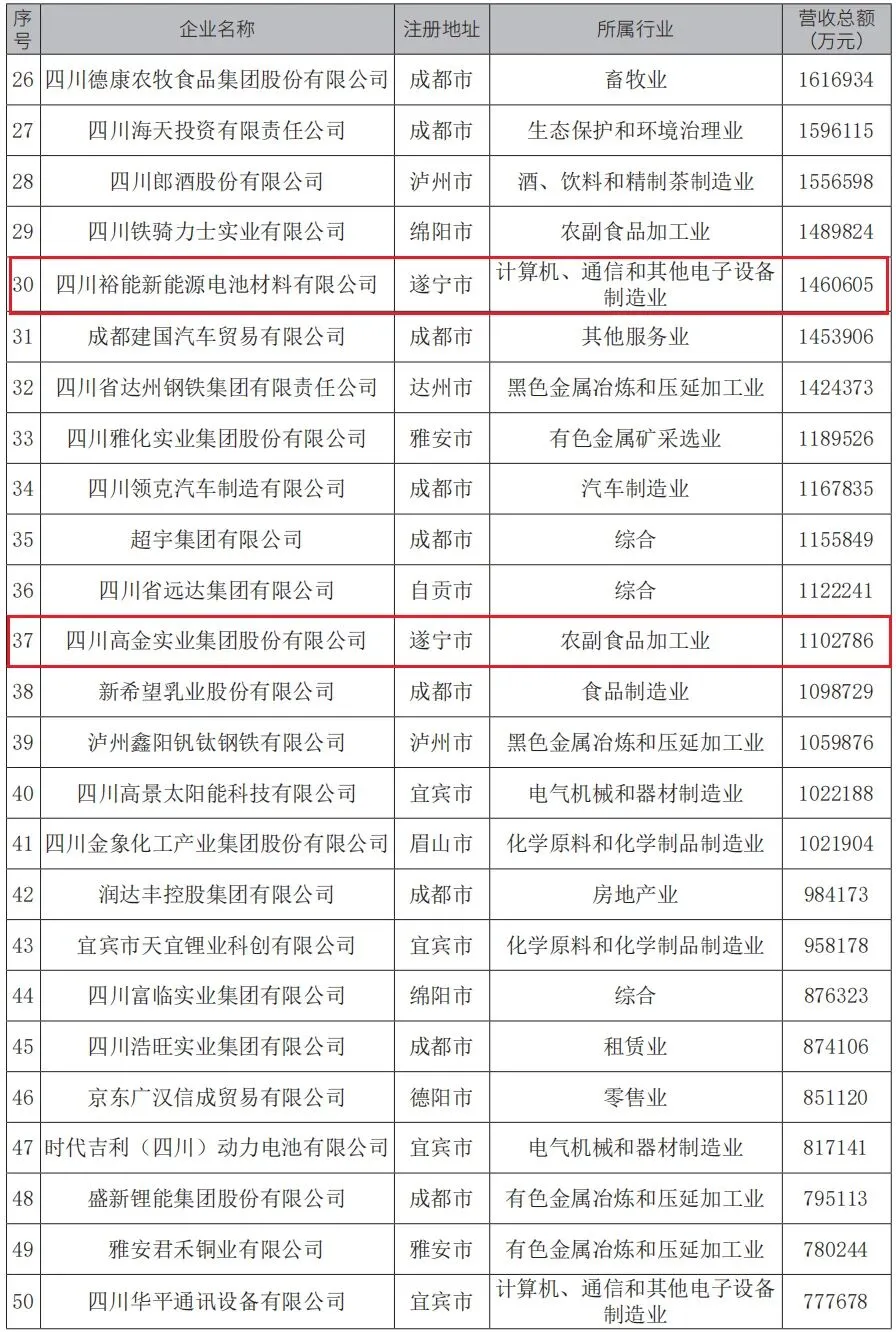 | 序号 | 企业名称 | 注册地址 | 所属行业 | 营收总额(万元) |
|---|---|---|---|---|
| 26 | 四川德康农牧食品集团股份有限公司 | 成都市 | 畜牧业 | 1616934 |
| 27 | 四川海天投资有限责任公司 | 成都市 | 生态保护和环境治理业 | 1596115 |
| 28 | 四川郎酒股份有限公司 | 泸州市 | 酒、饮料和精制茶制造业 | 1556598 |
| 29 | 四川铁骑力士实业有限公司 | 绵阳市 | 农副食品加工业 | 1489824 |
| 30 | 四川裕能新能源电池材料有限公司 | 遂宁市 | 计算机、通信和其他电子设备制造业 | 1460605 |
| 31 | 成都建国汽车贸易有限公司 | 成都市 | 其他服务业 | 1453906 |
| 32 | 四川省达州钢铁集团有限责任公司 | 达州市 | 黑色金属冶炼和压延加工业 | 1424373 |
| 33 | 四川雅化实业集团股份有限公司 | 雅安市 | 有色金属矿采选业 | 1189526 |
| 34 | 四川领克汽车制造有限公司 | 成都市 | 汽车制造业 | 1167835 |
| 35 | 超宇集团有限公司 | 成都市 | 综合 | 1155849 |
| 36 | 四川省远达集团有限公司 | 自贡市 | 综合 | 1122241 |
| 37 | 四川高金实业集团股份有限公司 | 遂宁市 | 农副食品加工业 | 1102786 |
| 38 | 新希望乳业股份有限公司 | 成都市 | 食品制造业 | 1098729 |
| 39 | 泸州鑫阳钒钛钢铁有限公司 | 泸州市 | 黑色金属冶炼和压延加工业 | 1059876 |
| 40 | 四川高景太阳能科技有限公司 | 宜宾市 | 电气机械和器材制造业 | 1022188 |
| 41 | 四川金象化工产业集团股份有限公司 | 眉山市 | 化学原料和化学制品制造业 | 1021904 |
| 42 | 润达丰控股集团有限公司 | 成都市 | 房地产业 | 984173 |
| 43 | 宜宾市天宜锂业科创有限公司 | 宜宾市 | 化学原料和化学制品制造业 | 958178 |
| 44 | 四川富临实业集团有限公司 | 绵阳市 | 综合 | 876323 |
| 45 | 四川浩旺实业集团有限公司 | 成都市 | 租赁业 | 874106 |
| 46 | 京东广汉信成贸易有限公司 | 德阳市 | 零售业 | 851120 |
| 47 | 时代吉利（四川）动力电池有限公司 | 宜宾市 | 电气机械和器材制造业 | 817141 |
| 48 | 盛新锂能集团股份有限公司 | 成都市 | 有色金属冶炼和压延加工业 | 795113 |
| 49 | 雅安君禾铜业有限公司 | 雅安市 | 有色金属冶炼和压延加工业 | 780244 |
| 50 | 四川华平通讯设备有限公司 | 宜宾市 | 计算机、通信和其他电子设备制造业 | 777678 |